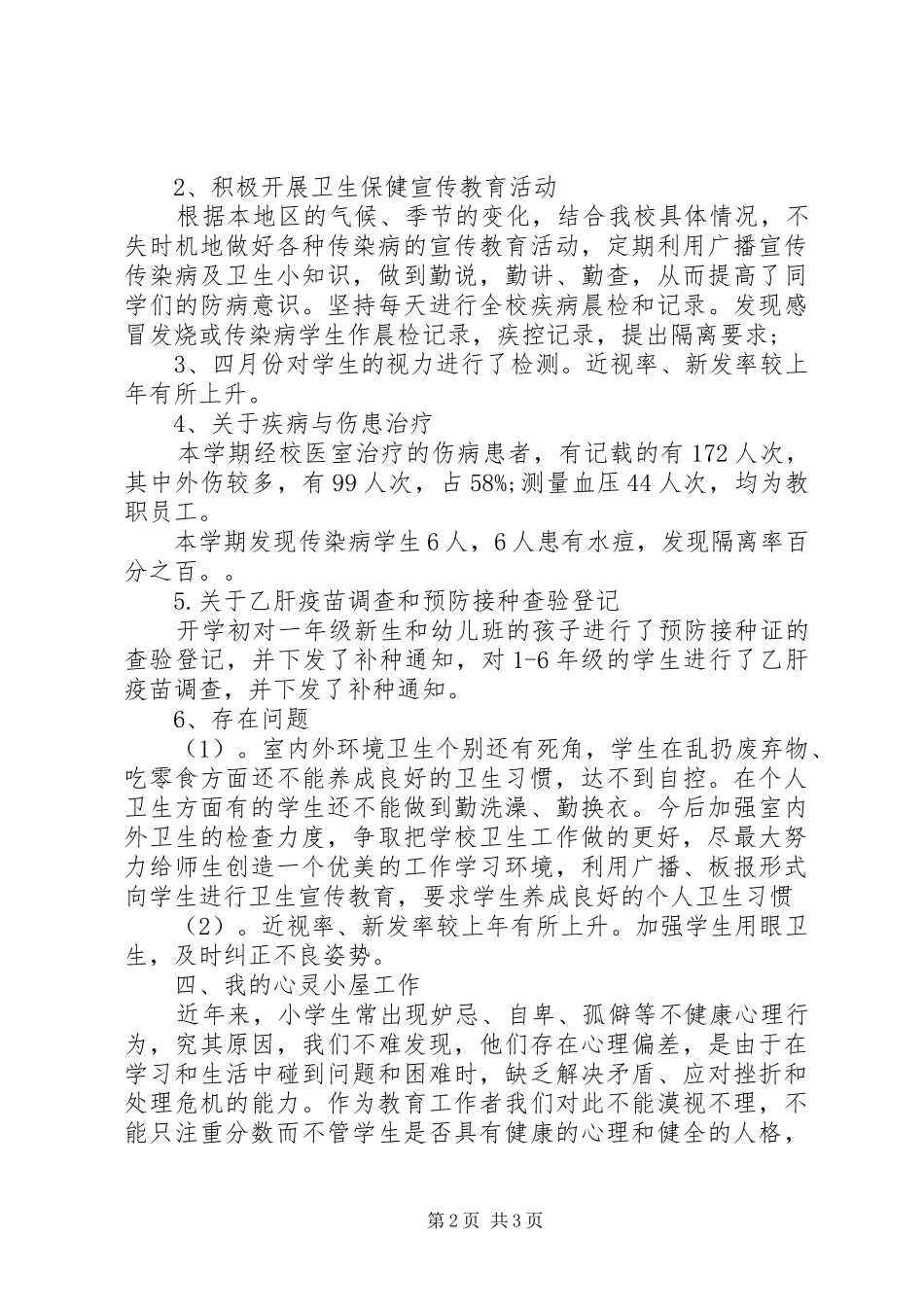 2、积极开展卫生保健宣传教育活动

根据本地区的气候、季节的变化，结合我校具体情况，不失时机地做好各种传染病的宣传教育活动，定期利用广播宣传传染病及卫生小知识，做到勤说，勤讲、勤查，从而提高了同学们的防病意识。坚持每天进行全校疾病晨检和记录。发现感冒发烧或传染病学生作晨检记录，疾控记录，提出隔离要求;

3、四月份对学生的视力进行了检测。近视率、新发率较上年有所上升。

4、关于疾病与伤患治疗

本学期经校医室治疗的伤病患者，有记载的有172人次，其中外伤较多，有99人次，占58%;测量血压44人次，均为教职员工。

本学期发现传染病学生6人，6人患有水痘，发现隔离率百分之百。。

5.关于乙肝疫苗调查和预防接种查验登记

开学初对一年级新生和幼儿班的孩子进行了预防接种证的查验登记，并下发了补种通知，对1-6年级的学生进行了乙肝疫苗调查，并下发了补种通知。

6、存在问题

（1）。室内外环境卫生个别还有死角，学生在乱扔废弃物、吃零食方面还不能养成良好的卫生习惯，达不到自控。在个人卫生方面有的学生还不能做到勤洗澡、勤换衣。今后加强室内外卫生的检查力度，争取把学校卫生工作做的更好，尽最大努力给师生创造一个优美的工作学习环境，利用广播、板报形式向学生进行卫生宣传教育，要求学生养成良好的个人卫生习惯

（2）。近视率、新发率较上年有所上升。加强学生用眼卫生，及时纠正不良姿势。

四、我的心灵小屋工作

近年来，小学生常出现妒忌、自卑、孤僻等不健康心理行为，究其原因，我们不难发现，他们存在心理偏差，是由于在学习和生活中碰到问题和困难时，缺乏解决矛盾、应对挫折和处理危机的能力。作为教育工作者我们对此不能漠视不理，不能只注重分数而不管学生是否具有健康的心理和健全的人格，

第2页 共3页